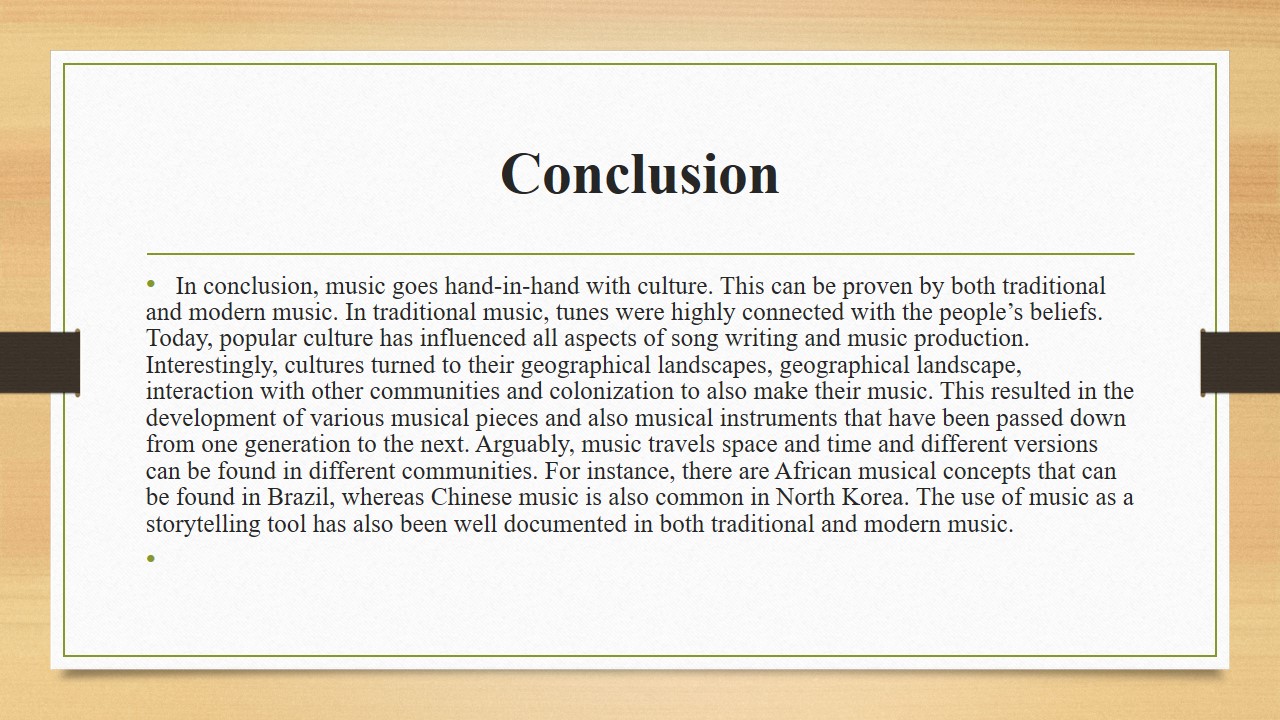 Conclusion

• In conclusion, music goes hand-in-hand with culture. This can be proven by both traditional and modern music. In traditional music, tunes were highly connected with the people’s beliefs. Today, popular culture has influenced all aspects of song writing and music production. Interestingly, cultures turned to their geographical landscapes, geographical landscape, interaction with other communities and colonization to also make their music. This resulted in the development of various musical pieces and also musical instruments that have been passed down from one generation to the next. Arguably, music travels space and time and different versions can be found in different communities. For instance, there are African musical concepts that can be found in Brazil, whereas Chinese music is also common in North Korea. The use of music as a storytelling tool has also been well documented in both traditional and modern music.

•